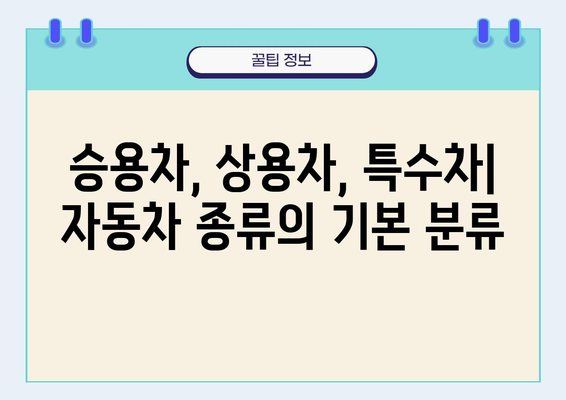 꿀팁 정보

승용차, 상용차, 특수차| 자동차 종류의 기본 분류